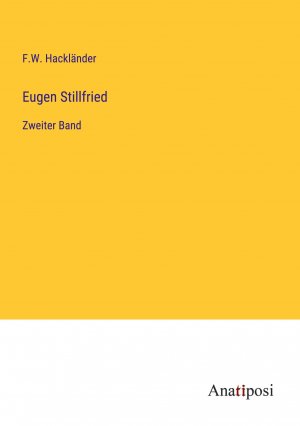 F.W. Hackländer

Eugen Stillfried

Zweiter Band

Anatiposi